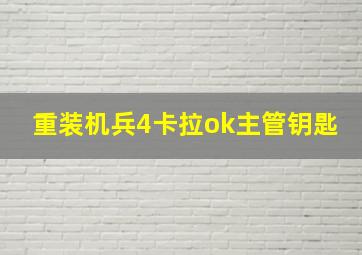 重装机兵4卡拉ok主管钥匙